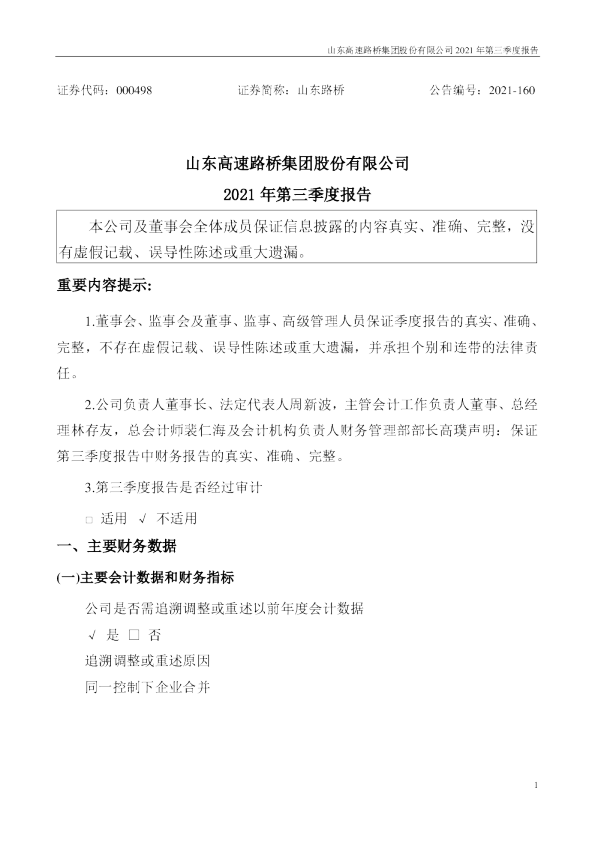 山东高速路桥集团股份有限公司 2021 年第三季度报告

证券代码：000498　　证券简称：山东路桥　　公告编号：2021-160

山东高速路桥集团股份有限公司
2021 年第三季度报告

本公司及董事会全体成员保证信息披露的内容真实、准确、完整，没有虚假记载、误导性陈述或重大遗漏。

重要内容提示：

1.董事会、监事会及董事、监事、高级管理人员保证季度报告的真实、准确、完整，不存在虚假记载、误导性陈述或重大遗漏，并承担个别和连带的法律责任。

2.公司负责人董事长、法定代表人周新波，主管会计工作负责人董事、总经理林存友，总会计师裴仁海及会计机构负责人财务管理部部长高璞声明：保证第三季度报告中财务报告的真实、准确、完整。

3.第三季度报告是否经过审计

□ 适用 √ 不适用

一、主要财务数据

(一)主要会计数据和财务指标

公司是否需追溯调整或重述以前年度会计数据

√ 是 □ 否

追溯调整或重述原因

同一控制下企业合并

1